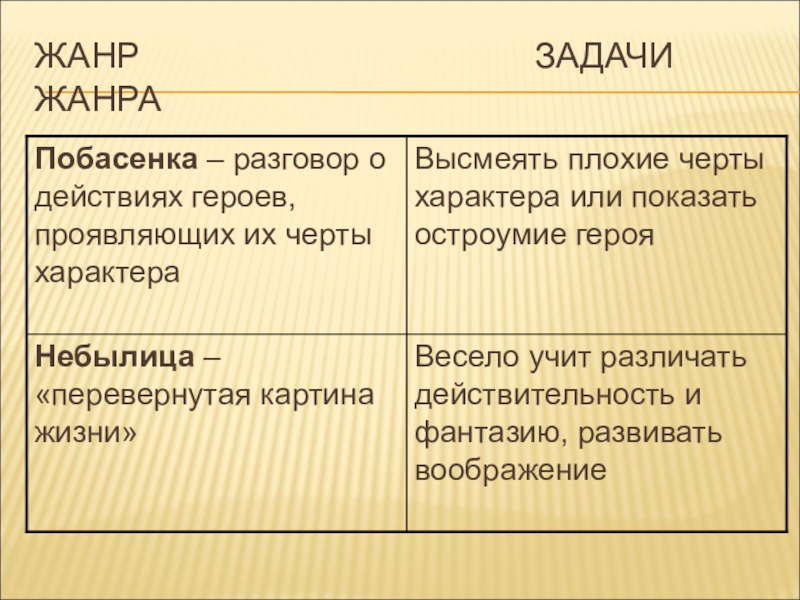 ЖАНР ЗАДАЧИ ЖАНРА

| Побасенка – разговор о действиях героев, проявляющих их черты характера | Высмеять плохие черты характера или показать остроумие героя |
|---|---|
| Небылица – «перевернутая картина жизни» | Весело учит различать действительность и фантазию, развивать воображение |